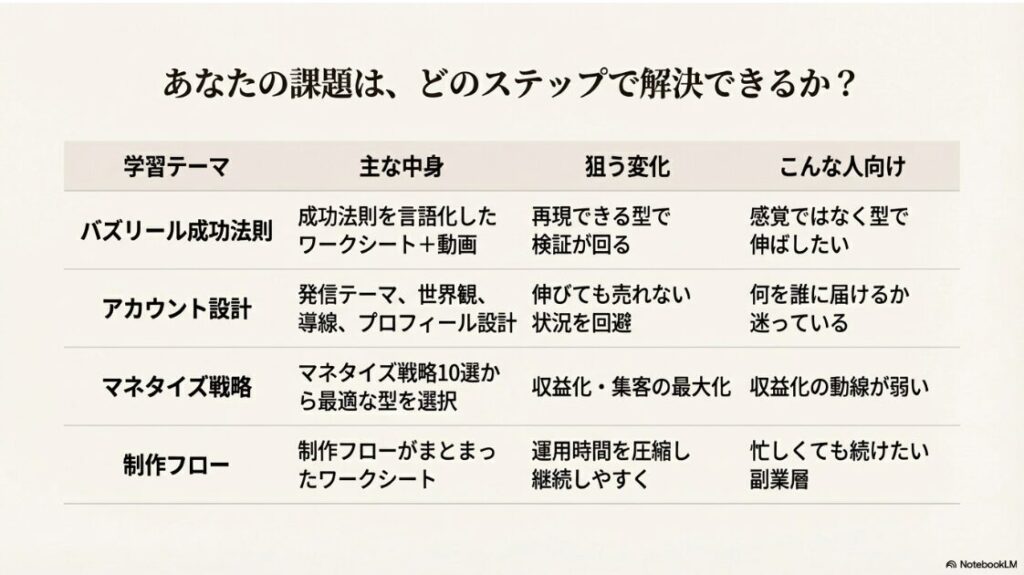 あなたの課題は、どのステップで解決できるか？

| 学習テーマ | 主な中身 | 狙う変化 | こんな人向け |
|---|---|---|---|
| バズリール成功法則 | 成功法則を言語化したワークシート＋動画 | 再現できる型で検証が回る | 感覚ではなく型で伸ばしたい |
| アカウント設計 | 発信テーマ、世界観、導線、プロフィール設計 | 伸びても売れない状況を回避 | 何を誰に届けるか迷っている |
| マネタイズ戦略 | マネタイズ戦略10選から最適な型を選択 | 収益化・集客の最大化 | 収益化の動線が弱い |
| 制作フロー | 制作フローがまとまったワークシート | 運用時間を圧縮し継続しやすく | 忙しくても続けたい副業層 |

NotebookLM